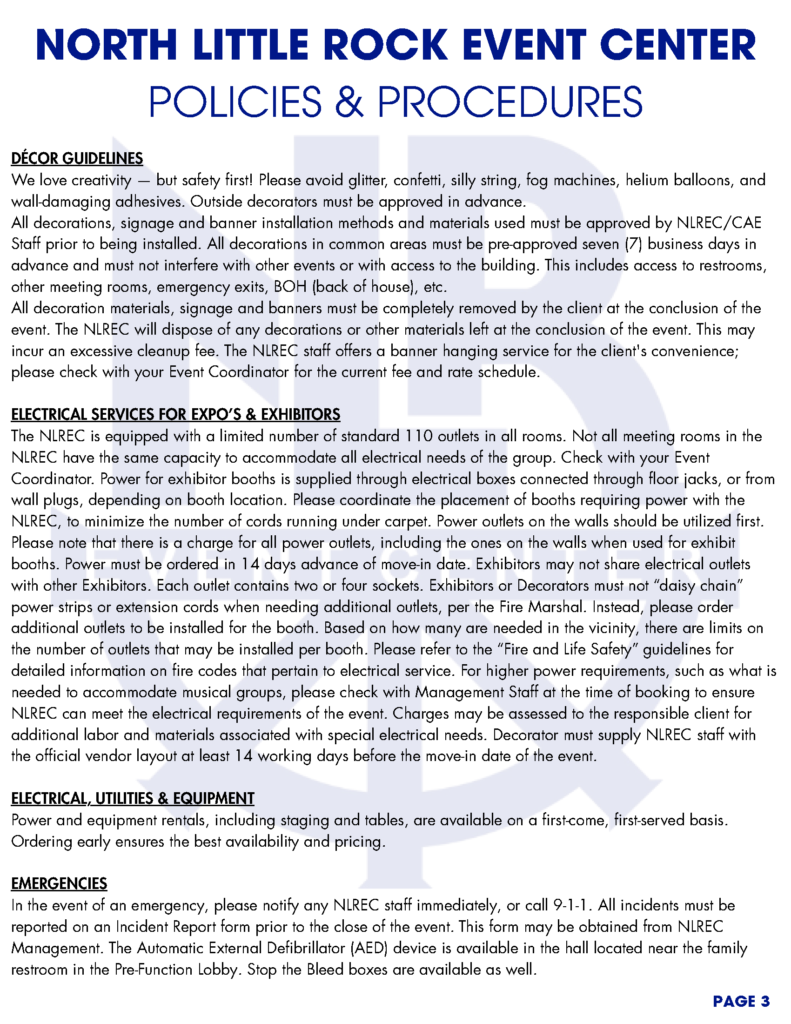 NORTH LITTLE ROCK EVENT CENTER
POLICIES & PROCEDURES

DÉCOR GUIDELINES
We love creativity — but safety first! Please avoid glitter, confetti, silly string, fog machines, helium balloons, and wall-damaging adhesives. Outside decorators must be approved in advance.
All decorations, signage and banner installation methods and materials used must be approved by NLREC/CAE Staff prior to being installed. All decorations in common areas must be pre-approved seven (7) business days in advance and must not interfere with other events or with access to the building. This includes access to restrooms, other meeting rooms, emergency exits, BOH (back of house), etc.
All decoration materials, signage and banners must be completely removed by the client at the conclusion of the event. The NLREC will dispose of any decorations or other materials left at the conclusion of the event. This may incur an excessive cleanup fee. The NLREC staff offers a banner hanging service for the client's convenience; please check with your Event Coordinator for the current fee and rate schedule.

ELECTRICAL SERVICES FOR EXPO'S & EXHIBITORS
The NLREC is equipped with a limited number of standard 110 outlets in all rooms. Not all meeting rooms in the NLREC have the same capacity to accommodate all electrical needs of the group. Check with your Event Coordinator. Power for exhibitor booths is supplied through electrical boxes connected through floor jacks, or from wall plugs, depending on booth location. Please coordinate the placement of booths requiring power with the NLREC, to minimize the number of cords running under carpet. Power outlets on the walls should be utilized first. Please note that there is a charge for all power outlets, including the ones on the walls when used for exhibit booths. Power must be ordered in 14 days advance of move-in date. Exhibitors may not share electrical outlets with other Exhibitors. Each outlet contains two or four sockets. Exhibitors or Decorators must not "daisy chain" power strips or extension cords when needing additional outlets, per the Fire Marshal. Instead, please order additional outlets to be installed for the booth. Based on how many are needed in the vicinity, there are limits on the number of outlets that may be installed per booth. Please refer to the "Fire and Life Safety" guidelines for detailed information on fire codes that pertain to electrical service. For higher power requirements, such as what is needed to accommodate musical groups, please check with Management Staff at the time of booking to ensure NLREC can meet the electrical requirements of the event. Charges may be assessed to the responsible client for additional labor and materials associated with special electrical needs. Decorator must supply NLREC staff with the official vendor layout at least 14 working days before the move-in date of the event.

ELECTRICAL, UTILITIES & EQUIPMENT
Power and equipment rentals, including staging and tables, are available on a first-come, first-served basis. Ordering early ensures the best availability and pricing.

EMERGENCIES
In the event of an emergency, please notify any NLREC staff immediately, or call 9-1-1. All incidents must be reported on an Incident Report form prior to the close of the event. This form may be obtained from NLREC Management. The Automatic External Defibrillator (AED) device is available in the hall located near the family restroom in the Pre-Function Lobby. Stop the Bleed boxes are available as well.

PAGE 3